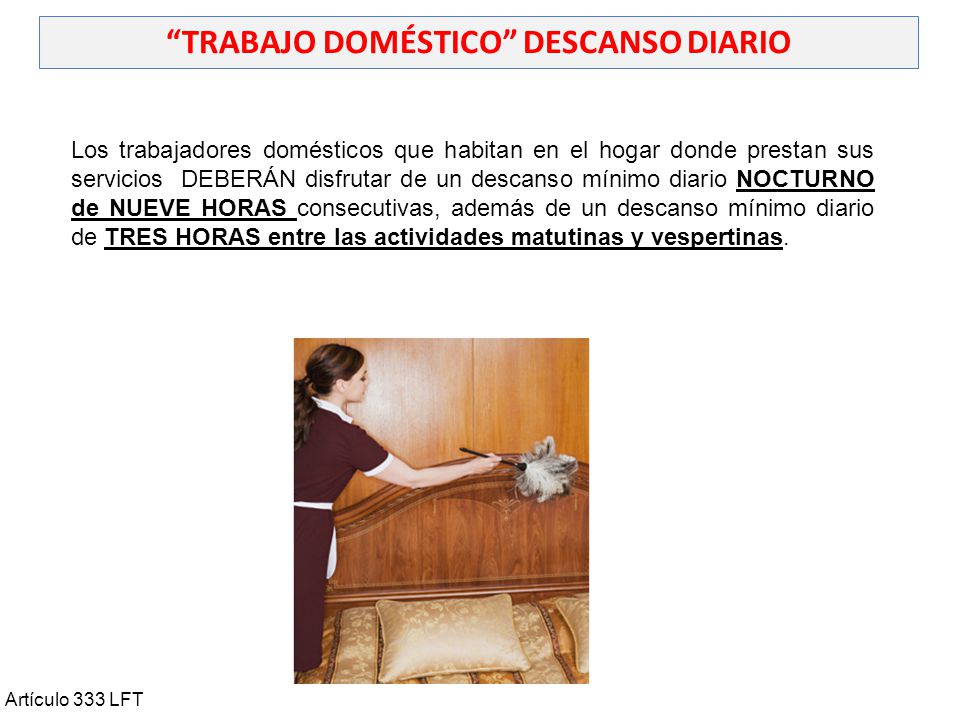 “TRABAJO DOMÉSTICO” DESCANSO DIARIO

Los trabajadores domésticos que habitan en el hogar donde prestan sus servicios DEBERÁN disfrutar de un descanso mínimo diario NOCTURNO de NUEVE HORAS consecutivas, además de un descanso mínimo diario de TRES HORAS entre las actividades matutinas y vespertinas.

Artículo 333 LFT